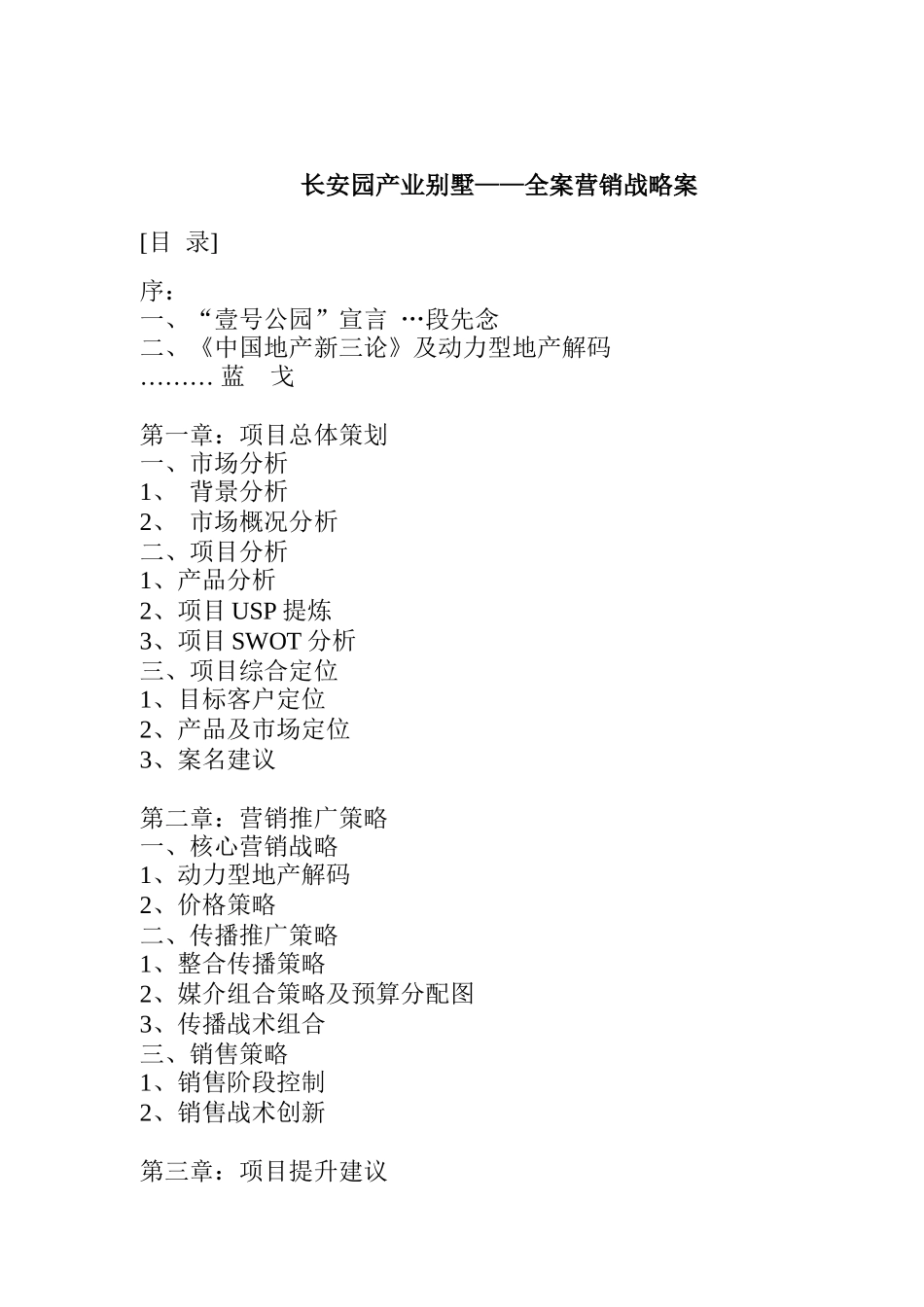 长安园产业别墅——全案营销战略案

[目 录]

序：
一、“壹号公园”宣言 …段先念
二、《中国地产新三论》及动力型地产解码
……… 蓝 戈

第一章：项目总体策划
一、市场分析
1、 背景分析
2、 市场概况分析
二、项目分析
1、产品分析
2、项目 USP 提炼
3、项目 SWOT 分析
三、项目综合定位
1、目标客户定位
2、产品及市场定位
3、案名建议

第二章：营销推广策略
一、核心营销战略
1、动力型地产解码
2、价格策略
二、传播推广策略
1、整合传播策略
2、媒介组合策略及预算分配图
3、传播战术组合
三、销售策略
1、销售阶段控制
2、销售战术创新

第三章：项目提升建议